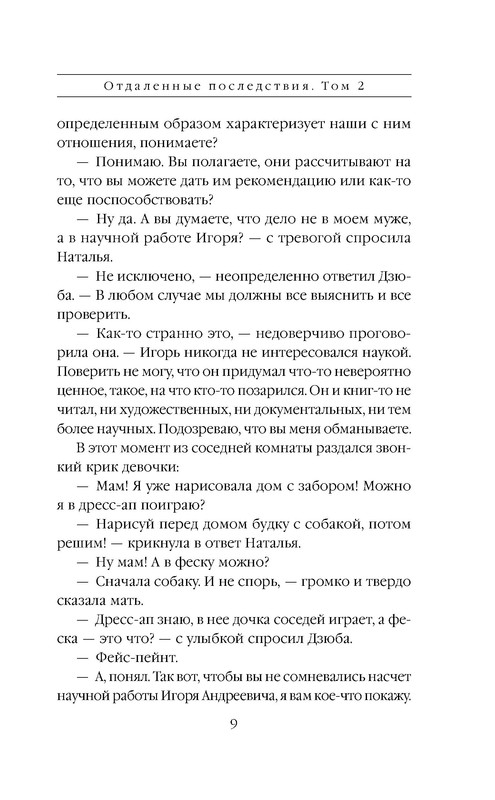 Отдаленные последствия. Том 2

определенным образом характеризует наши с ним отношения, понимаете?

— Понимаю. Вы полагаете, они рассчитывают на то, что вы можете дать им рекомендацию или как-то еще поспособствовать?

— Ну да. А вы думаете, что дело не в моем муже, а в научной работе Игоря? — с тревогой спросила Наталья.

— Не исключено, — неопределенно ответил Дзюба. — В любом случае мы должны все выяснить и все проверить.

— Как-то странно это, — недоверчиво проговорила она. — Игорь никогда не интересовался наукой. Поверить не могу, что он придумал что-то невероятно ценное, такое, на что кто-то позарился. Он и книг-то не читал, ни художественных, ни документальных, ни тем более научных. Подозреваю, что вы меня обманываете.

В этот момент из соседней комнаты раздался звонкий крик девочки:

— Мам! Я уже нарисовала дом с забором! Можно я в дресс-ап поиграю?

— Нарисуй перед домом будку с собакой, потом решим! — крикнула в ответ Наталья.

— Ну мам! А в феску можно?

— Сначала собаку. И не спорь, — громко и твердо сказала мать.

— Дресс-ап знаю, в нее дочка соседей играет, а феска — это что? — с улыбкой спросил Дзюба.

— Фейс-пейнт.

— А, понял. Так вот, чтобы вы не сомневались насчет научной работы Игоря Андреевича, я вам кое-что покажу.

9